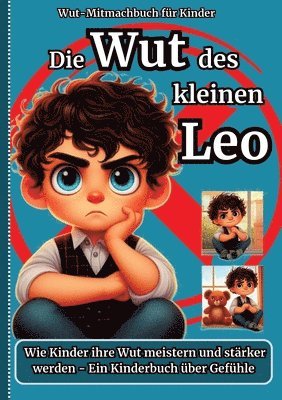 Wut-Mitmachbuch für Kinder

Die Wut des kleinen Leo

Wie Kinder ihre Wut meistern und stärker werden - Ein Kinderbuch über Gefühle